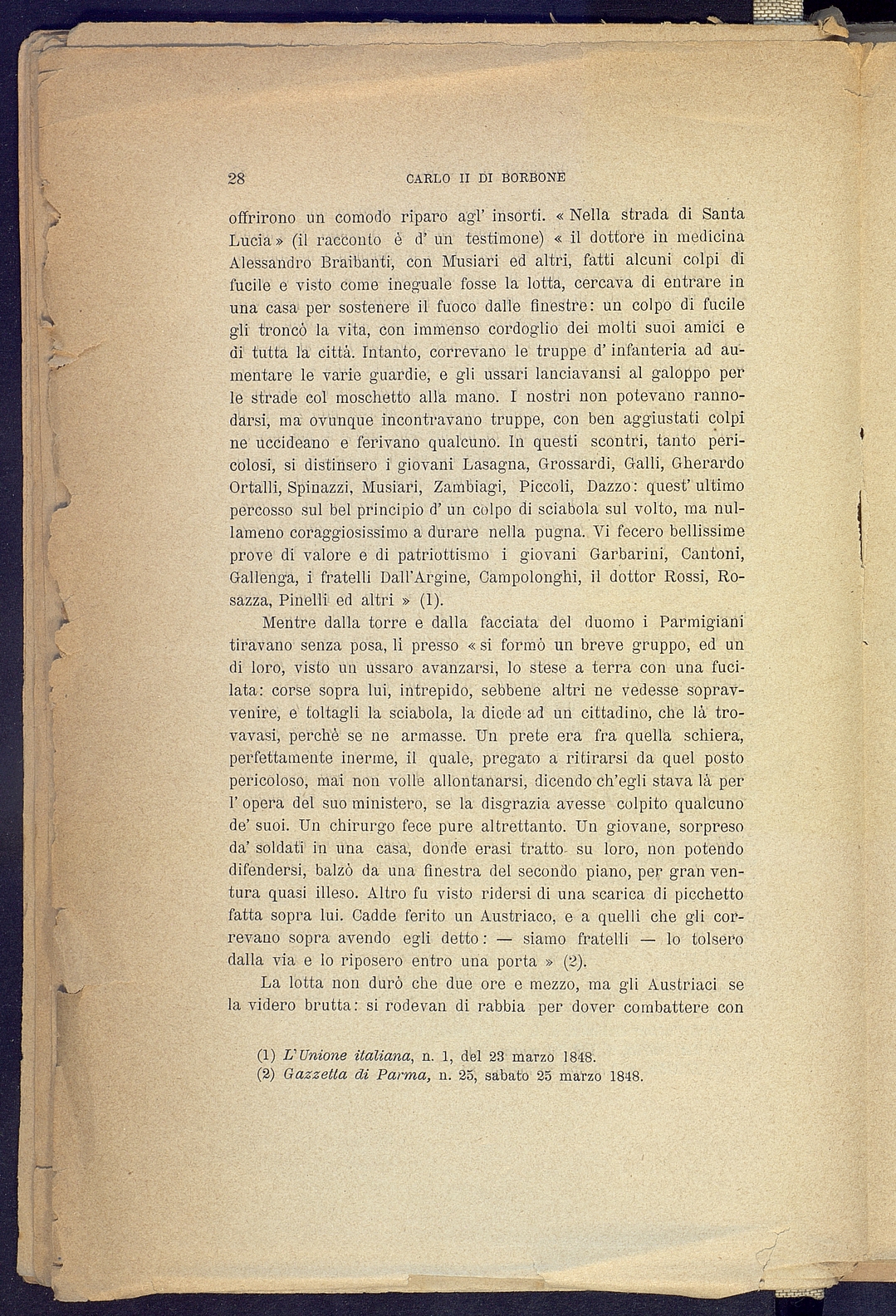 28 CARLO II DI BORBONE

offrirono un comodo riparo agl' insorti. « Nella strada di Santa Lucia » (il racconto è d' un testimone) « il dottore in medicina Alessandro Braibanti, con Musiari ed altri, fatti alcuni colpi di fucile e visto come ineguale fosse la lotta, cercava di entrare in una casa per sostenere il fuoco dalle finestre: un colpo di fucile gli troncò la vita, con immenso cordoglio dei molti suoi amici e di tutta la città. Intanto, correvano le truppe d' infanteria ad aumentare le varie guardie, e gli ussari lanciavansi al galoppo per le strade col moschetto alla mano. I nostri non potevano rannodarsi, ma ovunque incontravano truppe, con ben aggiustati colpi ne uccideano e ferivano qualcuno. In questi scontri, tanto pericolosi, si distinsero i giovani Lasagna, Grossardi, Galli, Gherardo Ortalli, Spinazzi, Musiari, Zambiagi, Piccoli, Dazzo: quest' ultimo percosso sul bel principio d' un colpo di sciabola sul volto, ma nullameno coraggiosissimo a durare nella pugna. Vi fecero bellissime prove di valore e di patriottismo i giovani Garbarini, Cantoni, Gallenga, i fratelli Dall'Argine, Campolonghi, il dottor Rossi, Rosazza, Pinelli ed altri » (1).

Mentre dalla torre e dalla facciata del duomo i Parmigiani tiravano senza posa, lì presso « si formò un breve gruppo, ed un di loro, visto un ussaro avanzarsi, lo stese a terra con una fucilata: corse sopra lui, intrepido, sebbene altri ne vedesse sopravvenire, e toltagli la sciabola, la diede ad un cittadino, che là trovavasi, perchè se ne armasse. Un prete era fra quella schiera, perfettamente inerme, il quale, pregato a ritirarsi da quel posto pericoloso, mai non volle allontanarsi, dicendo ch'egli stava là per l' opera del suo ministero, se la disgrazia avesse colpito qualcuno de' suoi. Un chirurgo fece pure altrettanto. Un giovane, sorpreso da' soldati in una casa, donde erasi tratto su loro, non potendo difendersi, balzò da una finestra del secondo piano, per gran ventura quasi illeso. Altro fu visto ridersi di una scarica di picchetto fatta sopra lui. Cadde ferito un Austriaco, e a quelli che gli correvano sopra avendo egli detto: — siamo fratelli — lo tolsero dalla via e lo riposero entro una porta » (2).

La lotta non durò che due ore e mezzo, ma gli Austriaci se la videro brutta: si rodevan di rabbia per dover combattere con

(1) L'Unione italiana, n. 1, del 23 marzo 1848.
(2) Gazzetta di Parma, n. 25, sabato 25 marzo 1848.